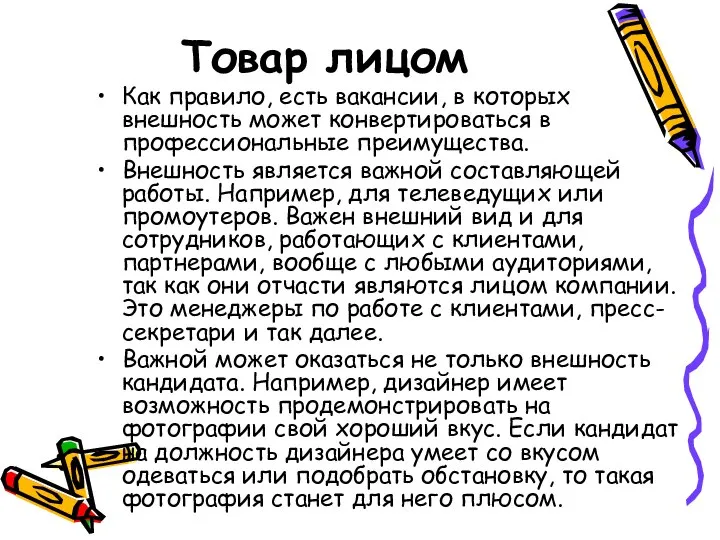 Товар лицом

• Как правило, есть вакансии, в которых внешность может конвертироваться в профессиональные преимущества.
• Внешность является важной составляющей работы. Например, для телеведущих или промоутеров. Важен внешний вид и для сотрудников, работающих с клиентами, партнерами, вообще с любыми аудиториями, так как они отчасти являются лицом компании. Это менеджеры по работе с клиентами, пресс-секретари и так далее.
• Важной может оказаться не только внешность кандидата. Например, дизайнер имеет возможность продемонстрировать на фотографии свой хороший вкус. Если кандидат на должность дизайнера умеет со вкусом одеваться или подобрать обстановку, то такая фотография станет для него плюсом.